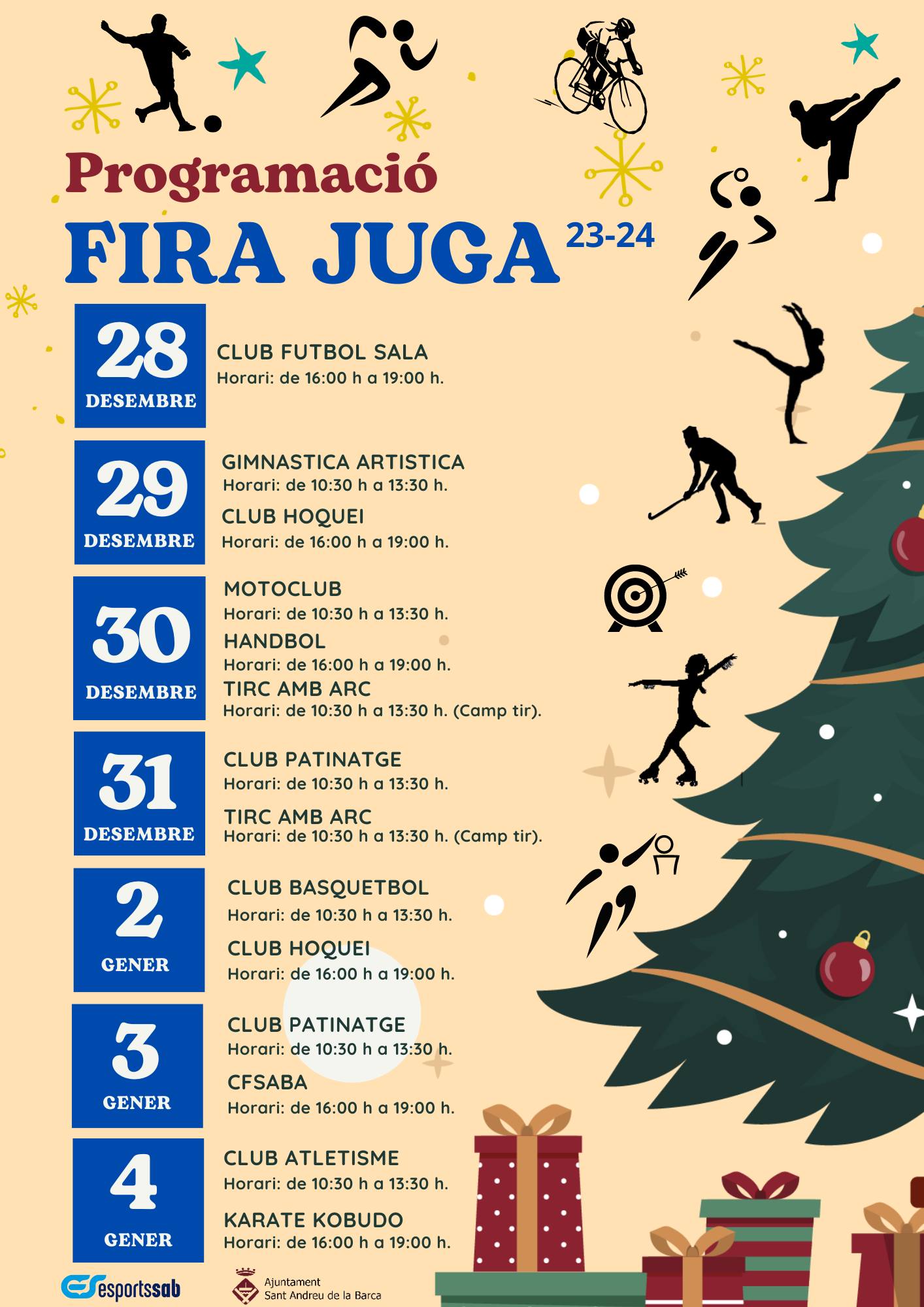 Programació
FIRA JUGA 23-24

28
DESEMBRE

CLUB FUTBOL SALA
Horari: de 16:00 h a 19:00 h.

29
DESEMBRE

GIMNASTICA ARTISTICA
Horari: de 10:30 h a 13:30 h.
CLUB HOQUEI
Horari: de 16:00 h a 19:00 h.

30
DESEMBRE

MOTOCLUB
Horari: de 10:30 h a 13:30 h.
HANDBOL
Horari: de 16:00 h a 19:00 h.
TIRC AMB ARC
Horari: de 10:30 h a 13:30 h. (Camp tir).

31
DESEMBRE

CLUB PATINATGE
Horari: de 10:30 h a 13:30 h.
TIRC AMB ARC
Horari: de 10:30 h a 13:30 h. (Camp tir).

2
GENER

CLUB BASQUETBOL
Horari: de 10:30 h a 13:30 h.
CLUB HOQUEI
Horari: de 16:00 h a 19:00 h.

3
GENER

CLUB PATINATGE
Horari: de 10:30 h a 13:30 h.
CFSABA
Horari: de 16:00 h a 19:00 h.

4
GENER

CLUB ATLETISME
Horari: de 10:30 h a 13:30 h.
KARATE KOBUDO
Horari: de 16:00 h a 19:00 h.

esportssab
Ajuntament
Sant Andreu de la Barca